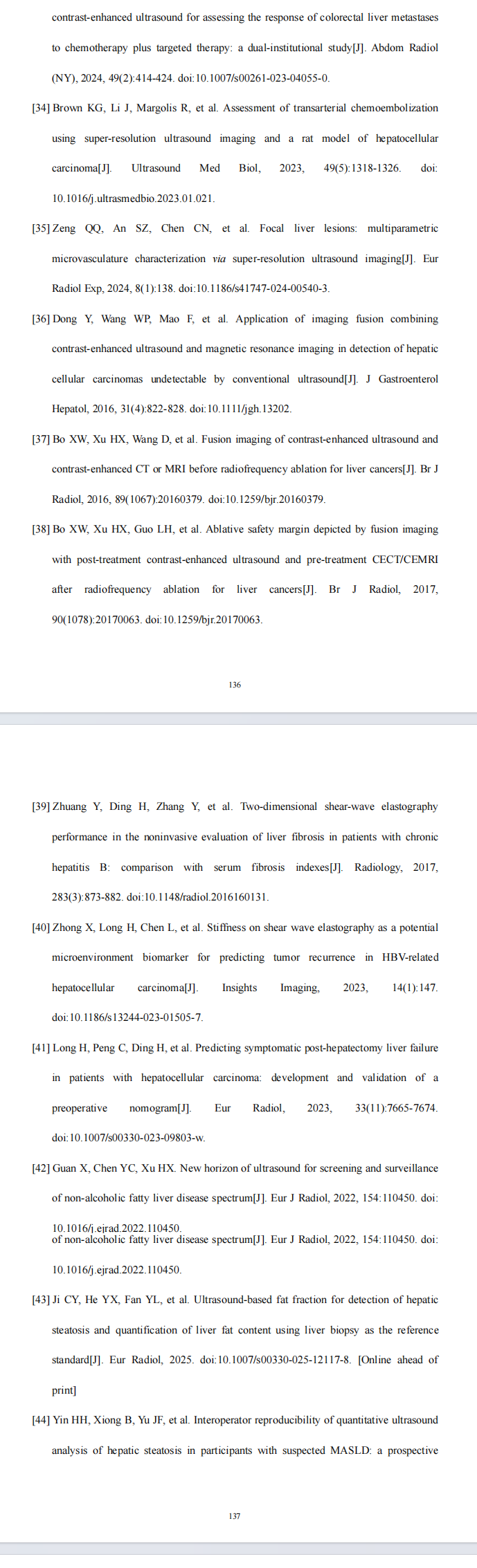 contrast-enhanced ultrasound for assessing the response of colorectal liver metastases to chemotherapy plus targeted therapy: a dual-institutional study[J]. Abdom Radiol (NY), 2024, 49(2):414-424. doi:10.1007/s00261-023-04055-0.

[34] Brown KG, Li J, Margolis R, et al. Assessment of transarterial chemoembolization using super-resolution ultrasound imaging and a rat model of hepatocellular carcinoma[J]. Ultrasound Med Biol, 2023, 49(5):1318-1326. doi: 10.1016/j.ultrasmedbio.2023.01.021.

[35] Zeng QQ, An SZ, Chen CN, et al. Focal liver lesions: multiparametric microvasculature characterization via super-resolution ultrasound imaging[J]. Eur Radiol Exp, 2024, 8(1):138. doi:10.1186/s41747-024-00540-3.

[36] Dong Y, Wang WP, Mao F, et al. Application of imaging fusion combining contrast-enhanced ultrasound and magnetic resonance imaging in detection of hepatic cellular carcinomas undetectable by conventional ultrasound[J]. J Gastroenterol Hepatol, 2016, 31(4):822-828. doi:10.1111/jgh.13202.

[37] Bo XW, Xu HX, Wang D, et al. Fusion imaging of contrast-enhanced ultrasound and contrast-enhanced CT or MRI before radiofrequency ablation for liver cancers[J]. Br J Radiol, 2016, 89(1067):20160379. doi:10.1259/bjr.20160379.

[38] Bo XW, Xu HX, Guo LH, et al. Ablative safety margin depicted by fusion imaging with post-treatment contrast-enhanced ultrasound and pre-treatment CECT/CEMRI after radiofrequency ablation for liver cancers[J]. Br J Radiol, 2017, 90(1078):20170063. doi:10.1259/bjr.20170063.

136

[39] Zhuang Y, Ding H, Zhang Y, et al. Two-dimensional shear-wave elastography performance in the noninvasive evaluation of liver fibrosis in patients with chronic hepatitis B: comparison with serum fibrosis indexes[J]. Radiology, 2017, 283(3):873-882. doi:10.1148/radiol.2016160131.

[40] Zhong X, Long H, Chen L, et al. Stiffness on shear wave elastography as a potential microenvironment biomarker for predicting tumor recurrence in HBV-related hepatocellular carcinoma[J]. Insights Imaging, 2023, 14(1):147. doi:10.1186/s13244-023-01505-7.

[41] Long H, Peng C, Ding H, et al. Predicting symptomatic post-hepatectomy liver failure in patients with hepatocellular carcinoma: development and validation of a preoperative nomogram[J]. Eur Radiol, 2023, 33(11):7665-7674. doi:10.1007/s00330-023-09803-w.

[42] Guan X, Chen YC, Xu HX. New horizon of ultrasound for screening and surveillance of non-alcoholic fatty liver disease spectrum[J]. Eur J Radiol, 2022, 154:110450. doi: 10.1016/j.ejrad.2022.110450.
of non-alcoholic fatty liver disease spectrum[J]. Eur J Radiol, 2022, 154:110450. doi: 10.1016/j.ejrad.2022.110450.

[43] Ji CY, He YX, Fan YL, et al. Ultrasound-based fat fraction for detection of hepatic steatosis and quantification of liver fat content using liver biopsy as the reference standard[J]. Eur Radiol, 2025. doi:10.1007/s00330-025-12117-8. [Online ahead of print]

[44] Yin HH, Xiong B, Yu JF, et al. Interoperator reproducibility of quantitative ultrasound analysis of hepatic steatosis in participants with suspected MASLD: a prospective

137